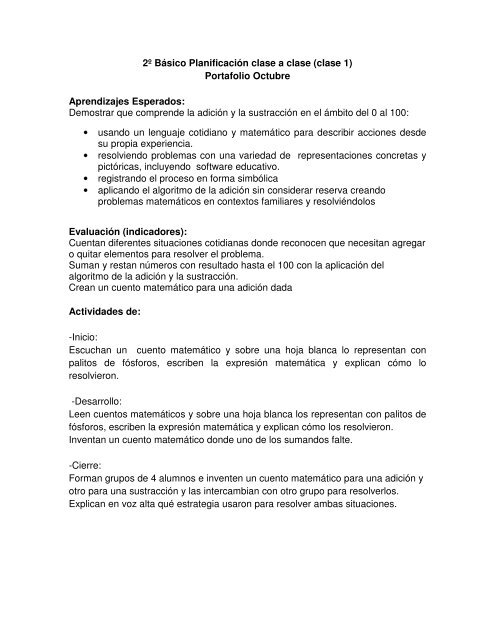 2º Básico Planificación clase a clase (clase 1)
Portafolio Octubre

Aprendizajes Esperados:
Demostrar que comprende la adición y la sustracción en el ámbito del 0 al 100:

• usando un lenguaje cotidiano y matemático para describir acciones desde su propia experiencia.
• resolviendo problemas con una variedad de representaciones concretas y pictóricas, incluyendo software educativo.
• registrando el proceso en forma simbólica
• aplicando el algoritmo de la adición sin considerar reserva creando problemas matemáticos en contextos familiares y resolviéndolos

Evaluación (indicadores):
Cuentan diferentes situaciones cotidianas donde reconocen que necesitan agregar o quitar elementos para resolver el problema.
Suman y restan números con resultado hasta el 100 con la aplicación del algoritmo de la adición y la sustracción.
Crean un cuento matemático para una adición dada

Actividades de:

-Inicio:
Escuchan un cuento matemático y sobre una hoja blanca lo representan con palitos de fósforos, escriben la expresión matemática y explican cómo lo resolvieron.

-Desarrollo:
Leen cuentos matemáticos y sobre una hoja blanca los representan con palitos de fósforos, escriben la expresión matemática y explican cómo los resolvieron.
Inventan un cuento matemático donde uno de los sumandos falte.

-Cierre:
Forman grupos de 4 alumnos e inventen un cuento matemático para una adición y otro para una sustracción y las intercambian con otro grupo para resolverlos.
Explican en voz alta qué estrategia usaron para resolver ambas situaciones.